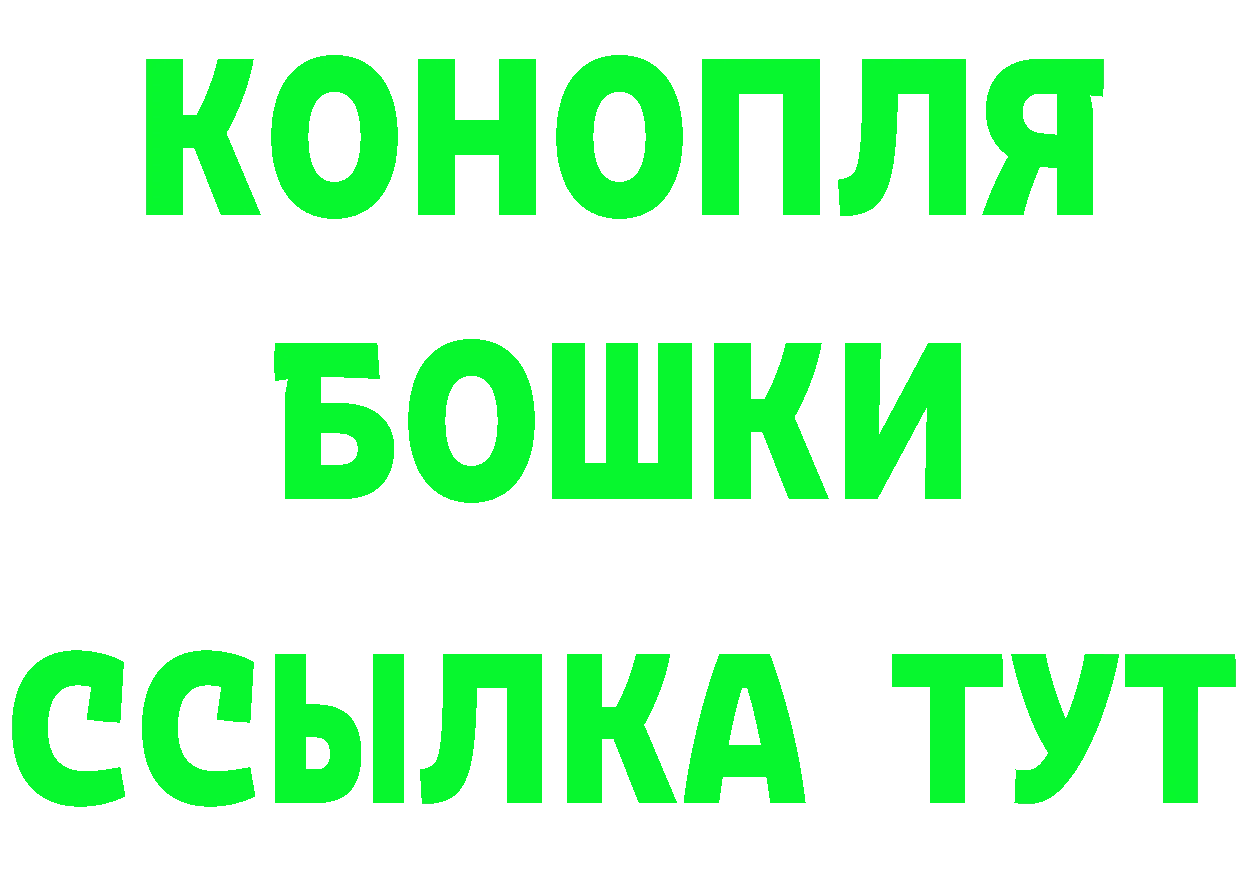 КОНОПЛЯ
БОШКИ
ССЫЛКА ТУТ